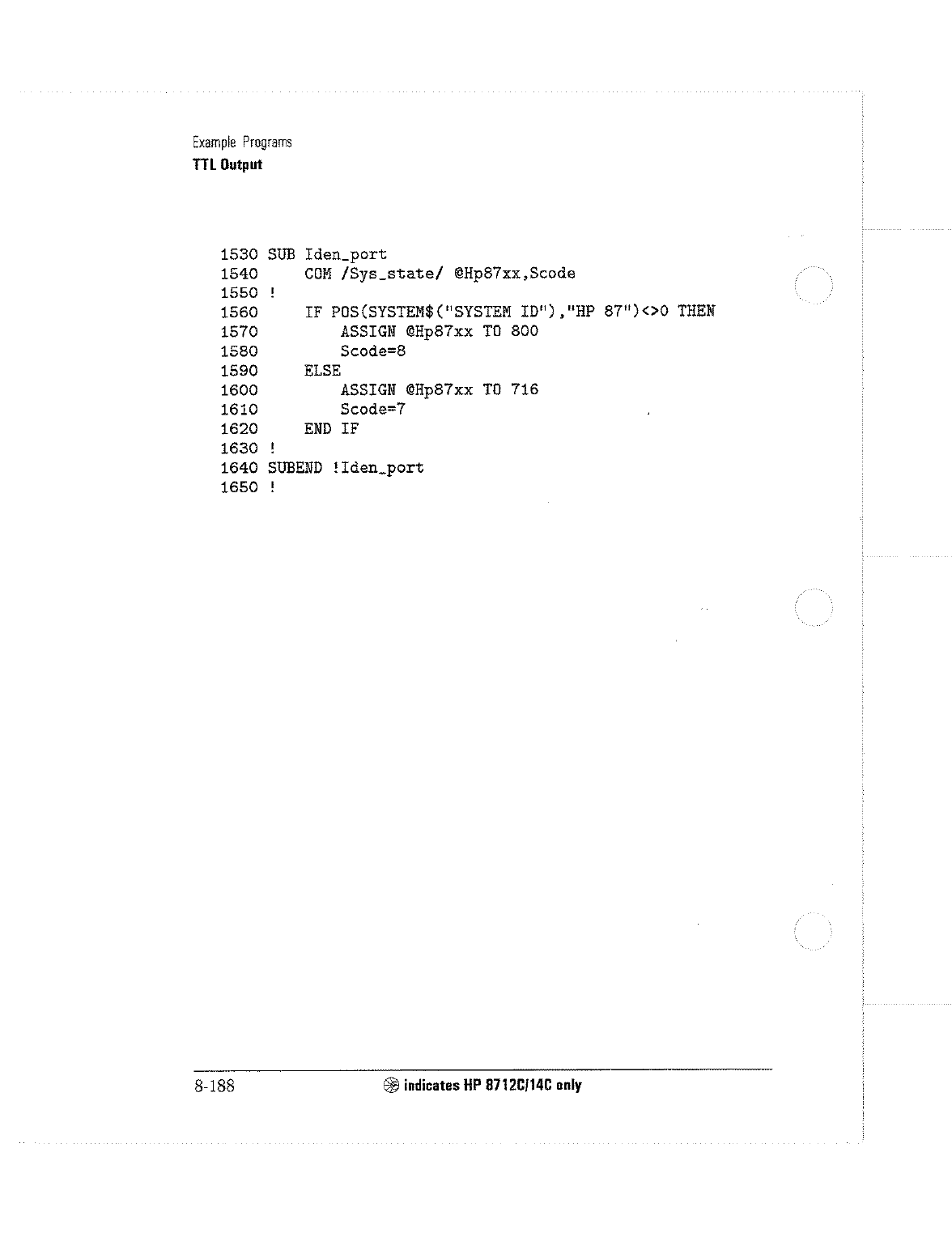 Example Programs
TTL Output

1530 SUB Iden_port
1540     COM /Sys_state/ @Hp87xx,Scode
1550 !
1560     IF POS(SYSTEM$("SYSTEM ID"),"HP 87")<>0 THEN
1570         ASSIGN @Hp87xx TO 800
1580         Scode=8
1590     ELSE
1600         ASSIGN @Hp87xx TO 716
1610         Scode=7
1620     END IF
1630 !
1640 SUBEND !Iden_port
1650 !

8-188 indicates HP 8712C/14C only